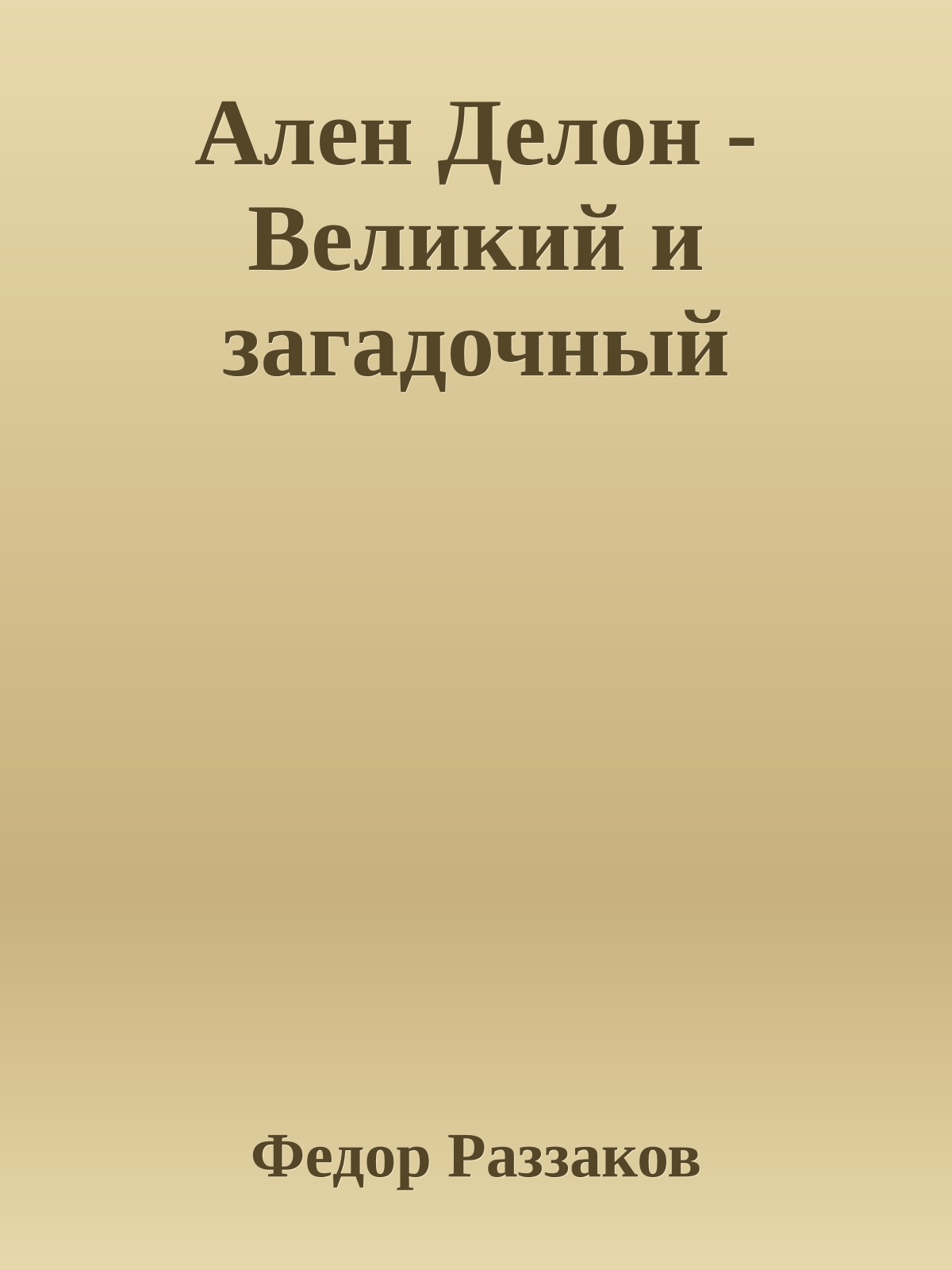 Ален Делон - Великий и загадочный

Федор Раззаков